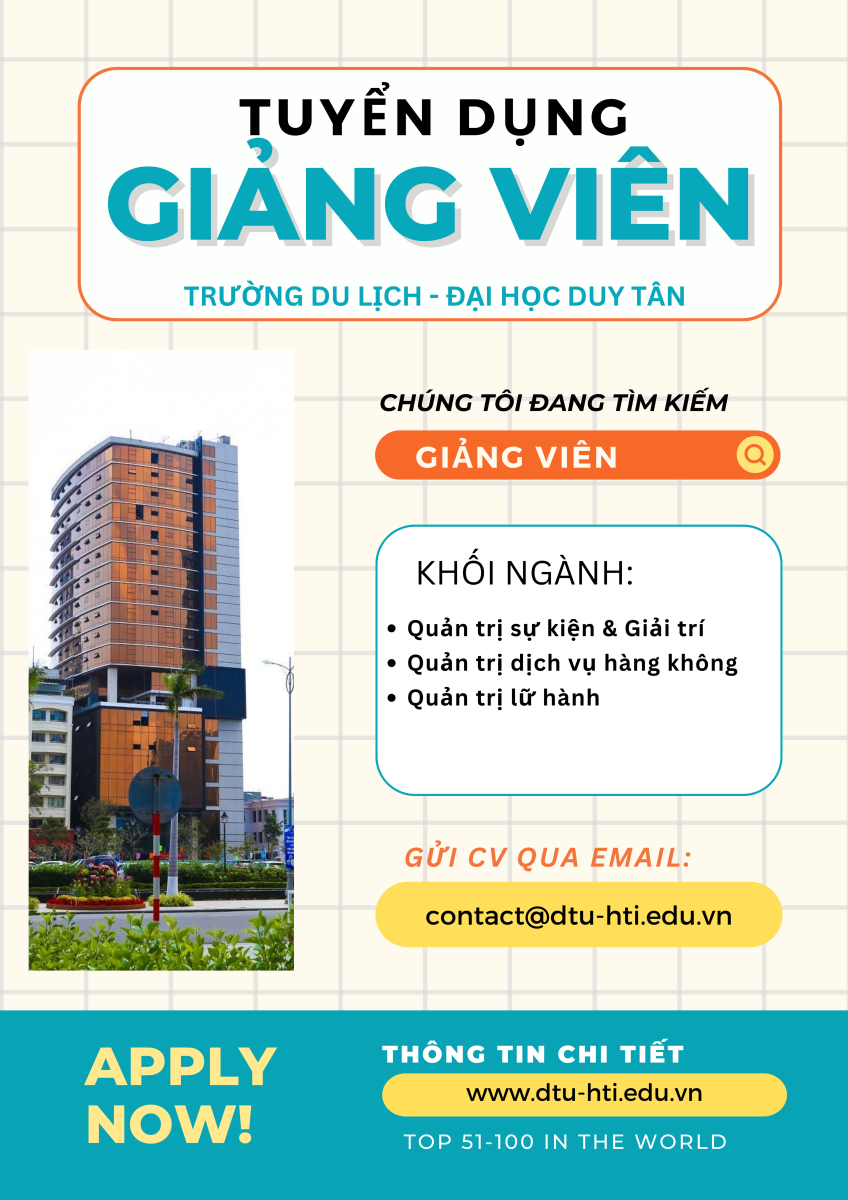 TUYỂN DỤNG
GIẢNG VIÊN

TRƯỜNG DU LỊCH - ĐẠI HỌC DUY TÂN

CHÚNG TÔI ĐANG TÌM KIẾM

GIẢNG VIÊN

KHỐI NGÀNH:

• Quản trị sự kiện & Giải trí
• Quản trị dịch vụ hàng không
• Quản trị lữ hành

GỬI CV QUA EMAIL:

contact@dtu-hti.edu.vn

APPLY NOW!

THÔNG TIN CHI TIẾT

www.dtu-hti.edu.vn

TOP 51-100 IN THE WORLD